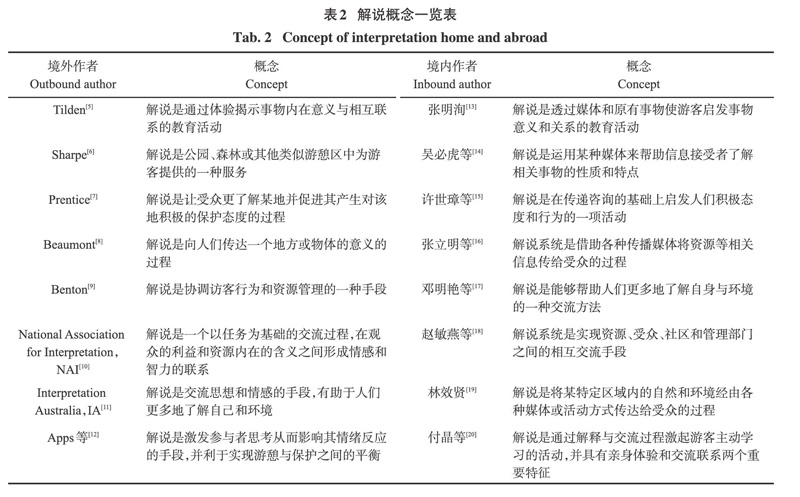 表2 解说概念一览表
Tab. 2 Concept of interpretation home and abroad

| 境外作者 Outbound author | 概念 Concept | 境内作者 Inbound author | 概念 Concept |
|---|---|---|---|
| Tilden$^{[5]}$ | 解说是通过体验揭示事物内在意义与相互联系的教育活动 | 张明洵$^{[13]}$ | 解说是透过媒体和原有事物使游客启发事物意义和关系的教育活动 |
| Sharpe$^{[6]}$ | 解说是公园、森林或其他类似游憩区中为游客提供的一种服务 | 吴必虎等$^{[14]}$ | 解说是运用某种媒体来帮助信息接受者了解相关事物的性质和特点 |
| Prentice$^{[7]}$ | 解说是让受众更了解某地并促进其产生对该地积极的保护态度的过程 | 许世璋等$^{[15]}$ | 解说是在传递咨询的基础上启发人们积极态度和行为的一项活动 |
| Beaumont$^{[8]}$ | 解说是向人们传达一个地方或物体的意义的过程 | 张立明等$^{[16]}$ | 解说系统是借助各种传播媒体将资源等相关信息传给受众的过程 |
| Benton$^{[9]}$ | 解说是协调访客行为和资源管理的一种手段 | 邓明艳等$^{[17]}$ | 解说是能够帮助人们更多地了解自身与环境的一种交流方法 |
| National Association for Interpretation, NAI$^{[10]}$ | 解说是一个以任务为基础的交流过程,在观众的利益和资源内在的含义之间形成情感和智力的联系 | 赵敏燕等$^{[18]}$ | 解说系统是实现资源、受众、社区和管理部门之间的相互交流手段 |
| Interpretation Australia, IA$^{[11]}$ | 解说是交流思想和情感的手段,有助于人们更多地了解自己和环境 | 林效贤$^{[19]}$ | 解说是将某特定区域内的自然和环境经由各种媒体或活动方式传达给受众的过程 |
| Apps等$^{[12]}$ | 解说是激发参与者思考从而影响其情绪反应的手段,并利于实现游憩与保护之间的平衡 | 付晶等$^{[20]}$ | 解说是通过解释与交流过程激起游客主动学习的活动,并具有亲身体验和交流联系两个重要特征 |